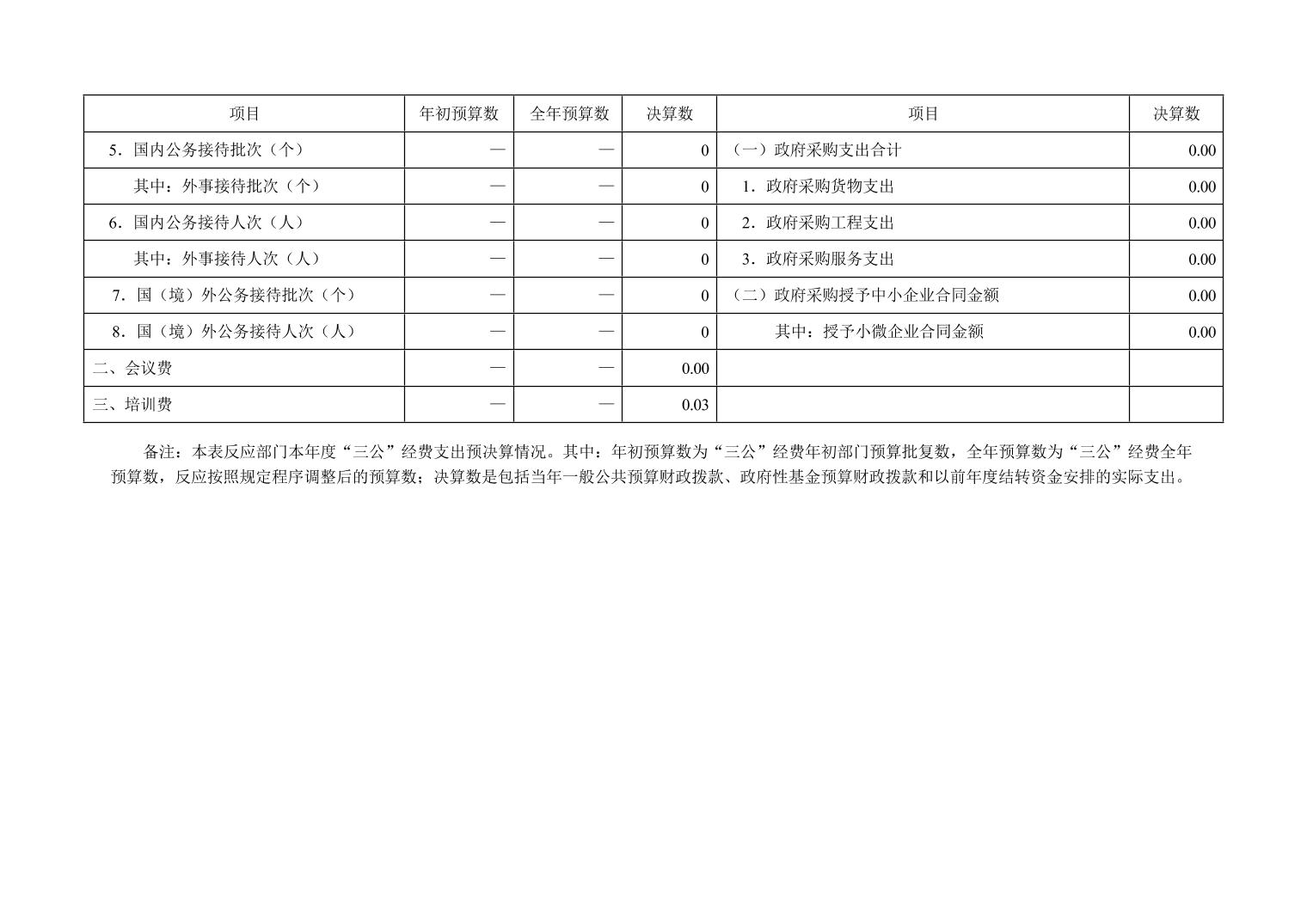 | 项目 | 年初预算数 | 全年预算数 | 决算数 | 项目 | 决算数 |
|---|---|---|---|---|---|
| 5.国内公务接待批次（个） | — | — | 0 | （一）政府采购支出合计 | 0.00 |
| 其中：外事接待批次（个） | — | — | 0 | 1.政府采购货物支出 | 0.00 |
| 6.国内公务接待人次（人） | — | — | 0 | 2.政府采购工程支出 | 0.00 |
| 其中：外事接待人次（人） | — | — | 0 | 3.政府采购服务支出 | 0.00 |
| 7.国（境）外公务接待批次（个） | — | — | 0 | （二）政府采购授予中小企业合同金额 | 0.00 |
| 8.国（境）外公务接待人次（人） | — | — | 0 | 其中：授予小微企业合同金额 | 0.00 |
| 二、会议费 | — | — | 0.00 | | |
| 三、培训费 | — | — | 0.03 | | |

备注：本表反应部门本年度“三公”经费支出预决算情况。其中：年初预算数为“三公”经费年初部门预算批复数，全年预算数为“三公”经费全年预算数，反应按照规定程序调整后的预算数；决算数是包括当年一般公共预算财政拨款、政府性基金预算财政拨款和以前年度结转资金安排的实际支出。